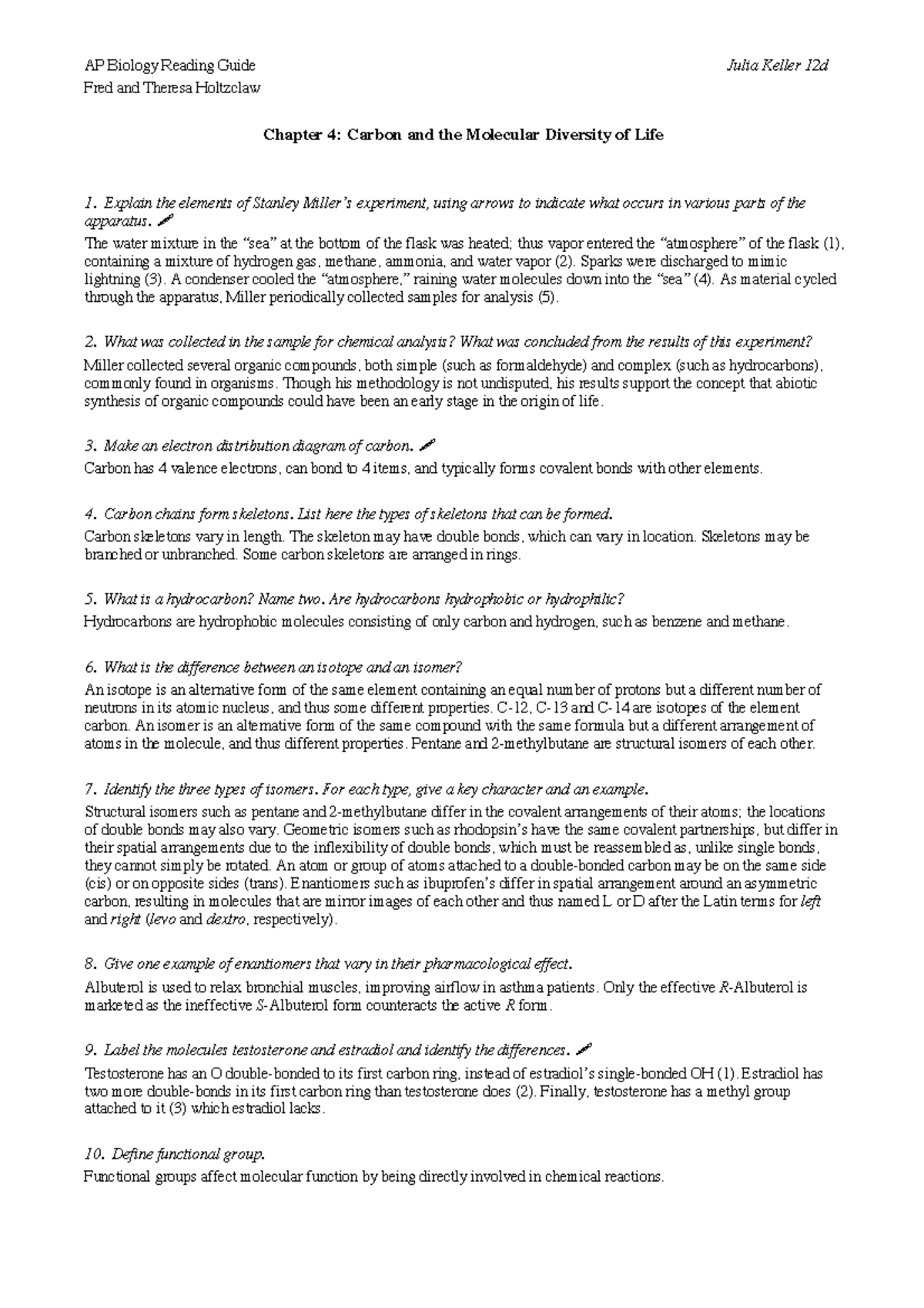 AP Biology Reading Guide
Fred and Theresa Holtzclaw

Julia Keller 12d

Chapter 4: Carbon and the Molecular Diversity of Life

1. Explain the elements of Stanley Miller's experiment, using arrows to indicate what occurs in various parts of the apparatus.
The water mixture in the "sea" at the bottom of the flask was heated; thus vapor entered the "atmosphere" of the flask (1), containing a mixture of hydrogen gas, methane, ammonia, and water vapor (2). Sparks were discharged to mimic lightning (3). A condenser cooled the "atmosphere," raining water molecules down into the "sea" (4). As material cycled through the apparatus, Miller periodically collected samples for analysis (5).

2. What was collected in the sample for chemical analysis? What was concluded from the results of this experiment?
Miller collected several organic compounds, both simple (such as formaldehyde) and complex (such as hydrocarbons), commonly found in organisms. Though his methodology is not undisputed, his results support the concept that abiotic synthesis of organic compounds could have been an early stage in the origin of life.

3. Make an electron distribution diagram of carbon.
Carbon has 4 valence electrons, can bond to 4 items, and typically forms covalent bonds with other elements.

4. Carbon chains form skeletons. List here the types of skeletons that can be formed.
Carbon skeletons vary in length. The skeleton may have double bonds, which can vary in location. Skeletons may be branched or unbranched. Some carbon skeletons are arranged in rings.

5. What is a hydrocarbon? Name two. Are hydrocarbons hydrophobic or hydrophilic?
Hydrocarbons are hydrophobic molecules consisting of only carbon and hydrogen, such as benzene and methane.

6. What is the difference between an isotope and an isomer?
An isotope is an alternative form of the same element containing an equal number of protons but a different number of neutrons in its atomic nucleus, and thus some different properties. C-12, C-13 and C-14 are isotopes of the element carbon. An isomer is an alternative form of the same compound with the same formula but a different arrangement of atoms in the molecule, and thus different properties. Pentane and 2-methylbutane are structural isomers of each other.

7. Identify the three types of isomers. For each type, give a key character and an example.
Structural isomers such as pentane and 2-methylbutane differ in the covalent arrangements of their atoms; the locations of double bonds may also vary. Geometric isomers such as rhodopsin's have the same covalent partnerships, but differ in their spatial arrangements due to the inflexibility of double bonds, which must be reassembled as, unlike single bonds, they cannot simply be rotated. An atom or group of atoms attached to a double-bonded carbon may be on the same side (cis) or on opposite sides (trans). Enantiomers such as ibuprofen's differ in spatial arrangement around an asymmetric carbon, resulting in molecules that are mirror images of each other and thus named L or D after the Latin terms for left and right (levo and dextro, respectively).

8. Give one example of enantiomers that vary in their pharmacological effect.
Albuterol is used to relax bronchial muscles, improving airflow in asthma patients. Only the effective R-Albuterol is marketed as the ineffective S-Albuterol form counteracts the active R form.

9. Label the molecules testosterone and estradiol and identify the differences.
Testosterone has an O double-bonded to its first carbon ring, instead of estradiol's single-bonded OH (1). Estradiol has two more double-bonds in its first carbon ring than testosterone does (2). Finally, testosterone has a methyl group attached to it (3) which estradiol lacks.

10. Define functional group.
Functional groups affect molecular function by being directly involved in chemical reactions.